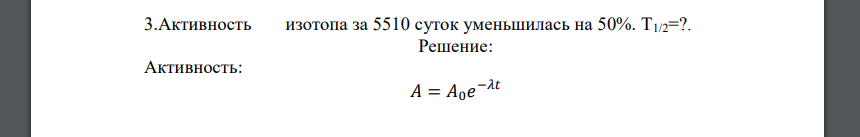 3.Активность изотопа за 5510 суток уменьшилась на 50%. $T_{1/2}$=?.

Решение:

Активность:

$A = A_0 e^{-\lambda t}$